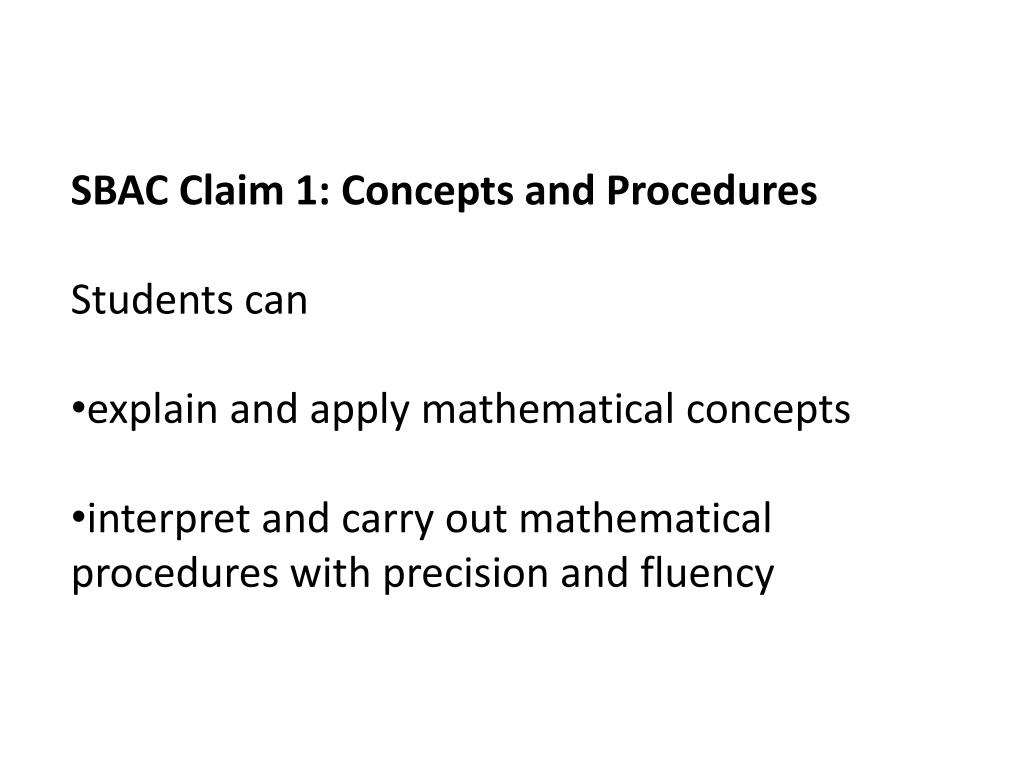 SBAC Claim 1: Concepts and Procedures

Students can

•explain and apply mathematical concepts

•interpret and carry out mathematical procedures with precision and fluency